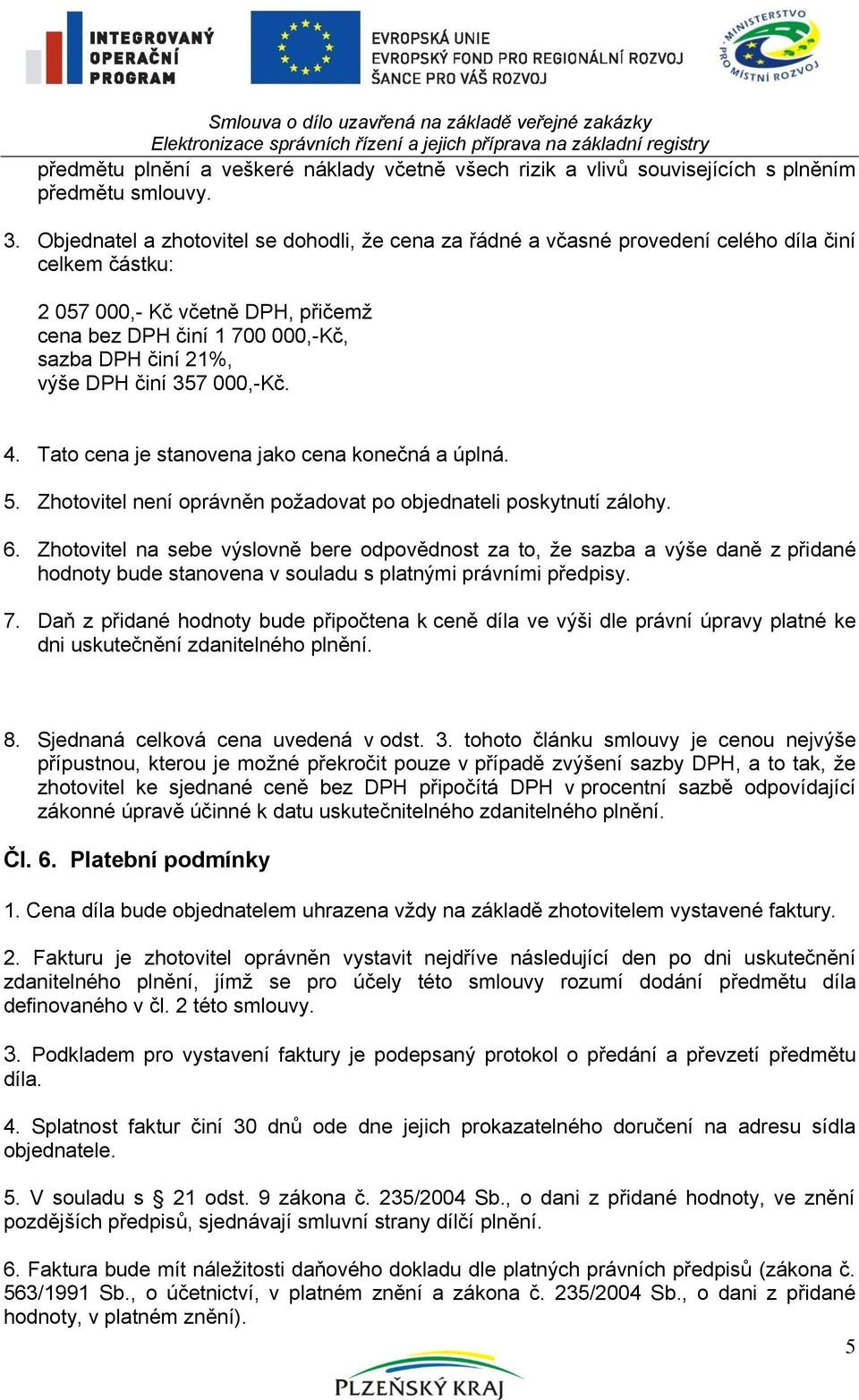 INTEGROVANÝ OPERAČNÍ PROGRAM

EVROPSKÁ UNIE
EVROPSKÝ FOND PRO REGIONÁLNÍ ROZVOJ
ŠANCE PRO VÁŠ ROZVOJ

MINISTERSTVO PRO MÍSTNÍ ROZVOJ

Smlouva o dílo uzavřená na základě veřejné zakázky
Elektronizace správních řízení a jejich příprava na základní registry

předmětu plnění a veškeré náklady včetně všech rizik a vlivů souvisejících s plněním předmětu smlouvy.

3. Objednatel a zhotovitel se dohodli, že cena za řádné a včasné provedení celého díla činí celkem částku:

2 057 000,- Kč včetně DPH, přičemž
cena bez DPH činí 1 700 000,-Kč,
sazba DPH činí 21%,
výše DPH činí 357 000,-Kč.

4. Tato cena je stanovena jako cena konečná a úplná.

5. Zhotovitel není oprávněn požadovat po objednateli poskytnutí zálohy.

6. Zhotovitel na sebe výslovně bere odpovědnost za to, že sazba a výše daně z přidané hodnoty bude stanovena v souladu s platnými právními předpisy.

7. Daň z přidané hodnoty bude připočtena k ceně díla ve výši dle právní úpravy platné ke dni uskutečnění zdanitelného plnění.

8. Sjednaná celková cena uvedená v odst. 3. tohoto článku smlouvy je cenou nejvýše přípustnou, kterou je možné překročit pouze v případě zvýšení sazby DPH, a to tak, že zhotovitel ke sjednané ceně bez DPH připočítá DPH v procentní sazbě odpovídající zákonné úpravě účinné k datu uskutečnitelného zdanitelného plnění.

Čl. 6. Platební podmínky

1. Cena díla bude objednatelem uhrazena vždy na základě zhotovitelem vystavené faktury.

2. Fakturu je zhotovitel oprávněn vystavit nejdříve následující den po dni uskutečnění zdanitelného plnění, jímž se pro účely této smlouvy rozumí dodání předmětu díla definovaného v čl. 2 této smlouvy.

3. Podkladem pro vystavení faktury je podepsaný protokol o předání a převzetí předmětu díla.

4. Splatnost faktur činí 30 dnů ode dne jejich prokazatelného doručení na adresu sídla objednatele.

5. V souladu s § 21 odst. 9 zákona č. 235/2004 Sb., o dani z přidané hodnoty, ve znění pozdějších předpisů, sjednávají smluvní strany dílčí plnění.

6. Faktura bude mít náležitosti daňového dokladu dle platných právních předpisů (zákona č. 563/1991 Sb., o účetnictví, v platném znění a zákona č. 235/2004 Sb., o dani z přidané hodnoty, v platném znění).

5

PLZEŇSKÝ KRAJ